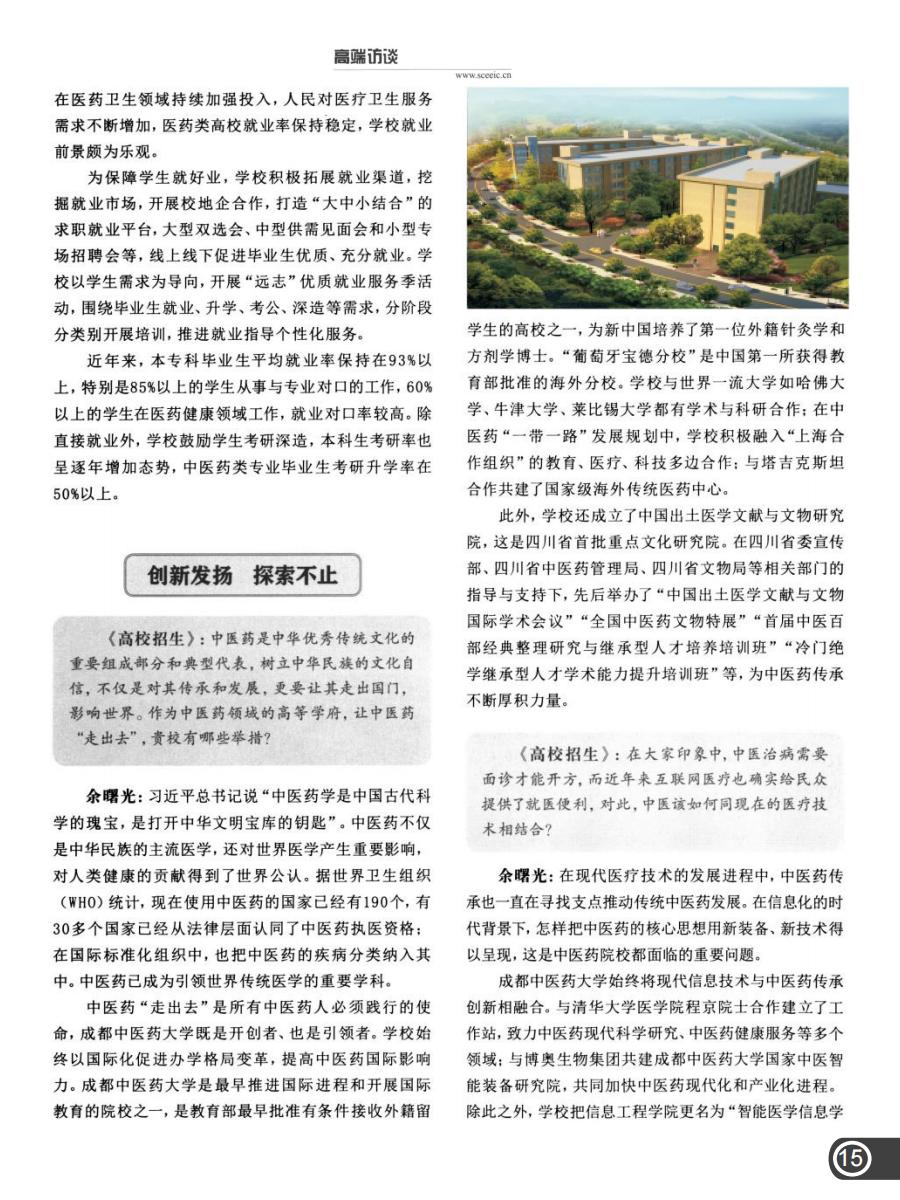 高端访谈

www.sceeic.cn

在医药卫生领域持续加强投入，人民对医疗卫生服务需求不断增加，医药类高校就业率保持稳定，学校就业前景颇为乐观。

为保障学生就好业，学校积极拓展就业渠道，挖掘就业市场，开展校地企合作，打造“大中小结合”的求职就业平台，大型双选会、中型供需见面会和小型专场招聘会等，线上线下促进毕业生优质、充分就业。学校以学生需求为导向，开展“远志”优质就业服务季活动，围绕毕业生就业、升学、考公、深造等需求，分阶段分类别开展培训，推进就业指导个性化服务。

近年来，本专科毕业生平均就业率保持在93%以上，特别是85%以上的学生从事与专业对口的工作，60%以上的学生在医药健康领域工作，就业对口率较高。除直接就业外，学校鼓励学生考研深造，本科生考研率也呈逐年增加态势，中医药类专业毕业生考研升学率在50%以上。

创新发扬　探索不止

《高校招生》：中医药是中华优秀传统文化的重要组成部分和典型代表，树立中华民族的文化自信，不仅是对其传承和发展，更要让其走出国门，影响世界。作为中医药领域的高等学府，让中医药“走出去”，贵校有哪些举措？

余曙光：习近平总书记说“中医药学是中国古代科学的瑰宝，是打开中华文明宝库的钥匙”。中医药不仅是中华民族的主流医学，还对世界医学产生重要影响，对人类健康的贡献得到了世界公认。据世界卫生组织（WHO）统计，现在使用中医药的国家已经有190个，有30多个国家已经从法律层面认同了中医药执医资格；在国际标准化组织中，也把中医药的疾病分类纳入其中。中医药已成为引领世界传统医学的重要学科。

中医药“走出去”是所有中医药人必须践行的使命，成都中医药大学既是开创者、也是引领者。学校始终以国际化促进办学格局变革，提高中医药国际影响力。成都中医药大学是最早推进国际进程和开展国际教育的院校之一，是教育部最早批准有条件接收外籍留学生的高校之一，为新中国培养了第一位外籍针灸学和方剂学博士。“葡萄牙宝德分校”是中国第一所获得教育部批准的海外分校。学校与世界一流大学如哈佛大学、牛津大学、莱比锡大学都有学术与科研合作；在中医药“一带一路”发展规划中，学校积极融入“上海合作组织”的教育、医疗、科技多边合作；与塔吉克斯坦合作共建了国家级海外传统医药中心。

此外，学校还成立了中国出土医学文献与文物研究院，这是四川省首批重点文化研究院。在四川省委宣传部、四川省中医药管理局、四川省文物局等相关部门的指导与支持下，先后举办了“中国出土医学文献与文物国际学术会议”“全国中医药文物特展”“首届中医百部经典整理研究与继承型人才培养培训班”“冷门绝学继承型人才学术能力提升培训班”等，为中医药传承不断厚积力量。

《高校招生》：在大家印象中，中医治病需要面诊才能开方，而近年来互联网医疗也确实给民众提供了就医便利，对此，中医该如何同现在的医疗技术相结合？

余曙光：在现代医疗技术的发展进程中，中医药传承也一直在寻找支点推动传统中医药发展。在信息化的时代背景下，怎样把中医药的核心思想用新装备、新技术得以呈现，这是中医药院校都面临的重要问题。

成都中医药大学始终将现代信息技术与中医药传承创新相融合。与清华大学医学院程京院士合作建立了工作站，致力中医药现代科学研究、中医药健康服务等多个领域；与博奥生物集团共建成都中医药大学国家中医智能装备研究院，共同加快中医药现代化和产业化进程。除此之外，学校把信息工程学院更名为“智能医学信息学

15